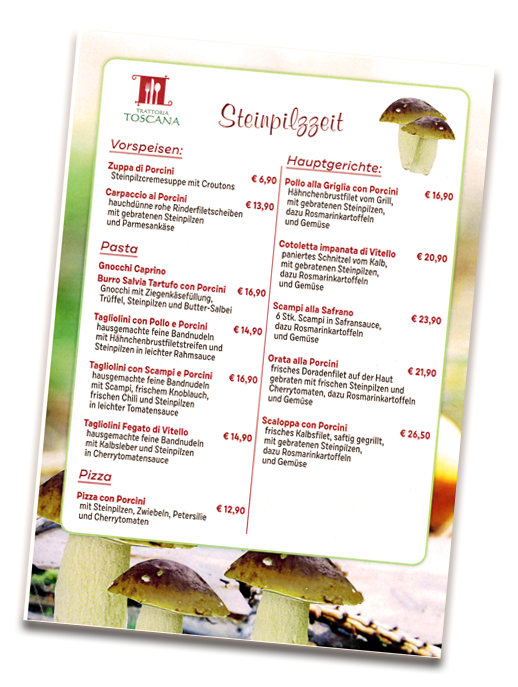 TRATTORIA
TOSCANA

Steinpilzzeit

Vorspeisen:

Zuppa di Porcini € 6,90
Steinpilzcremesuppe mit Croutons

Carpaccio ai Porcini € 13,90
hauchdünne rohe Rinderfiletscheiben mit gebratenen Steinpilzen und Parmesankäse

Pasta

Gnocchi Caprino
Burro Salvia Tartufo con Porcini € 16,90
Gnocchi mit Ziegenkäsefüllung, Trüffel, Steinpilzen und Butter-Salbei

Tagliolini con Pollo e Porcini € 14,90
hausgemachte feine Bandnudeln mit Hähnchenbrustfiletstreifen und Steinpilzen in leichter Rahmsauce

Tagliolini con Scampi e Porcini € 16,90
hausgemachte feine Bandnudeln mit Scampi, frischem Knoblauch, frischen Chili und Steinpilzen in leichter Tomatensauce

Tagliolini Fegato di Vitello € 14,90
hausgemachte feine Bandnudeln mit Kalbsleber und Steinpilzen in Cherrytomatensauce

Pizza

Pizza con Porcini € 12,90
mit Steinpilzen, Zwiebeln, Petersilie und Cherrytomaten

Hauptgerichte:

Pollo alla Griglia con Porcini € 16,90
Hähnchenbrustfilet vom Grill, mit gebratenen Steinpilzen, dazu Rosmarinkartoffeln und Gemüse

Cotoletta impanata di Vitello € 20,90
paniertes Schnitzel vom Kalb, mit gebratenen Steinpilzen, dazu Rosmarinkartoffeln und Gemüse

Scampi alla Safrano € 23,90
6 Stk. Scampi in Safransauce, dazu Rosmarinkartoffeln und Gemüse

Orata alla Porcini € 21,90
frisches Doradenfilet auf der Haut gebraten mit frischen Steinpilzen und Cherrytomaten, dazu Rosmarinkartoffeln und Gemüse

Scaloppa con Porcini € 26,50
frisches Kalbsfilet, saftig gegrillt, mit gebratenen Steinpilzen, dazu Rosmarinkartoffeln und Gemüse